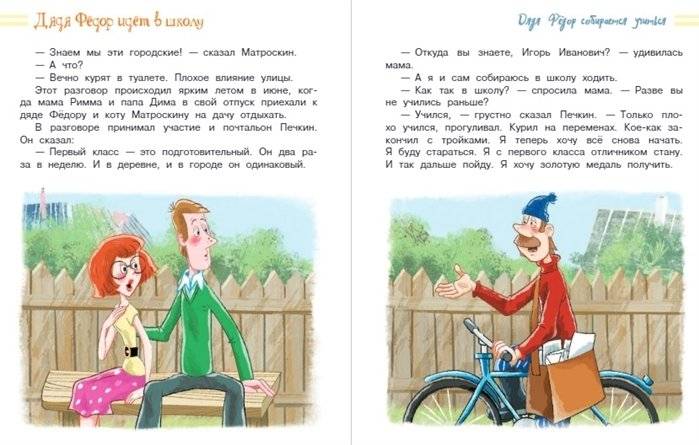 Дядя Фёдор идёт в школу

— Знаем мы эти городские! — сказал Матроскин.

— А что?

— Вечно курят в туалете. Плохое влияние улицы.

Этот разговор происходил ярким летом в июне, когда мама Римма и папа Дима в свой отпуск приехали к дяде Фёдору и коту Матроскину на дачу отдыхать.

В разговоре принимал участие и почтальон Печкин. Он сказал:

— Первый класс — это подготовительный. Он два раза в неделю. И в деревне, и в городе он одинаковый.

Дядя Фёдор собирается учиться

— Откуда вы знаете, Игорь Иванович? — удивилась мама.

— А я и сам собираюсь в школу ходить.

— Как так в школу? — спросила мама. — Разве вы не учились раньше?

— Учился, — грустно сказал Печкин. — Только плохо учился, прогуливал. Курил на переменах. Кое-как закончил с тройками. Я теперь хочу всё снова начать. Я буду стараться. Я с первого класса отличником стану. И так дальше пойду. Я хочу золотую медаль получить.